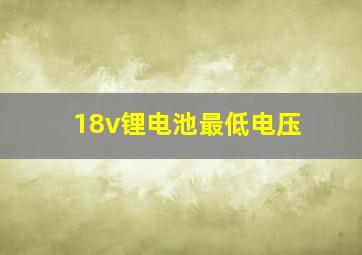 18v锂电池最低电压